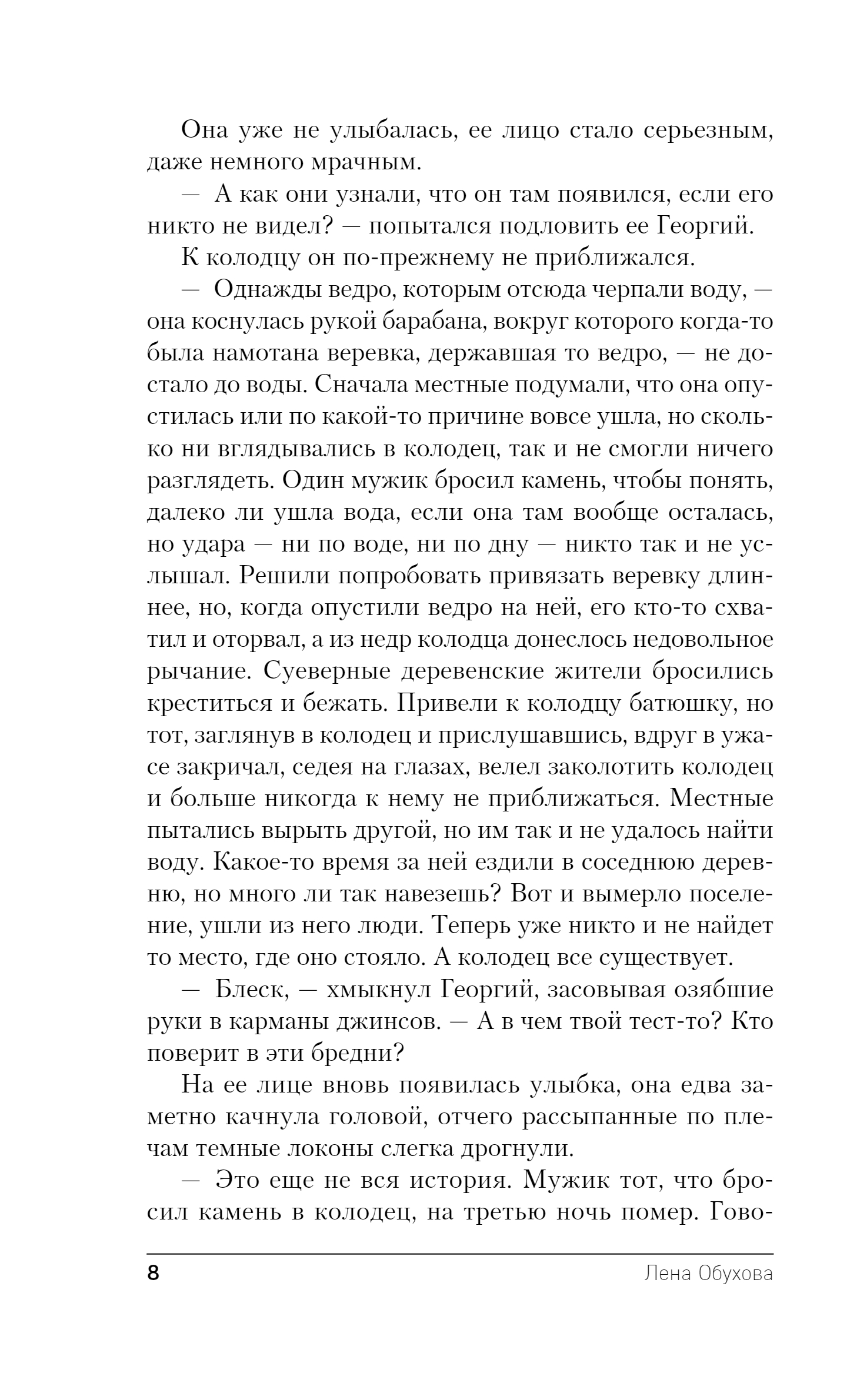 Она уже не улыбалась, ее лицо стало серьезным, даже немного мрачным.

— А как они узнали, что он там появился, если его никто не видел? — попытался подловить ее Георгий.

К колодцу он по-прежнему не приближался.

— Однажды ведро, которым отсюда черпали воду, — она коснулась рукой барабана, вокруг которого когда-то была намотана веревка, державшая то ведро, — не достало до воды. Сначала местные подумали, что она опустилась или по какой-то причине вовсе ушла, но сколько ни вглядывались в колодец, так и не смогли ничего разглядеть. Один мужик бросил камень, чтобы понять, далеко ли ушла вода, если она там вообще осталась, но удара — ни по воде, ни по дну — никто так и не услышал. Решили попробовать привязать веревку длиннее, но, когда опустили ведро на ней, его кто-то схватил и оторвал, а из недр колодца донеслось недовольное рычание. Суеверные деревенские жители бросились креститься и бежать. Привели к колодцу батюшку, но тот, заглянув в колодец и прислушавшись, вдруг в ужасе закричал, седея на глазах, велел заколотить колодец и больше никогда к нему не приближаться. Местные пытались вырыть другой, но им так и не удалось найти воду. Какое-то время за ней ездили в соседнюю деревню, но много ли так навезешь? Вот и вымерло поселение, ушли из него люди. Теперь уже никто и не найдет то место, где оно стояло. А колодец все существует.

— Блеск, — хмыкнул Георгий, засовывая озябшие руки в карманы джинсов. — А в чем твой тест-то? Кто поверит в эти бредни?

На ее лице вновь появилась улыбка, она едва заметно качнула головой, отчего рассыпанные по плечам темные локоны слегка дрогнули.

— Это еще не вся история. Мужик тот, что бросил камень в колодец, на третью ночь помер. Гово-

8 Лена Обухова